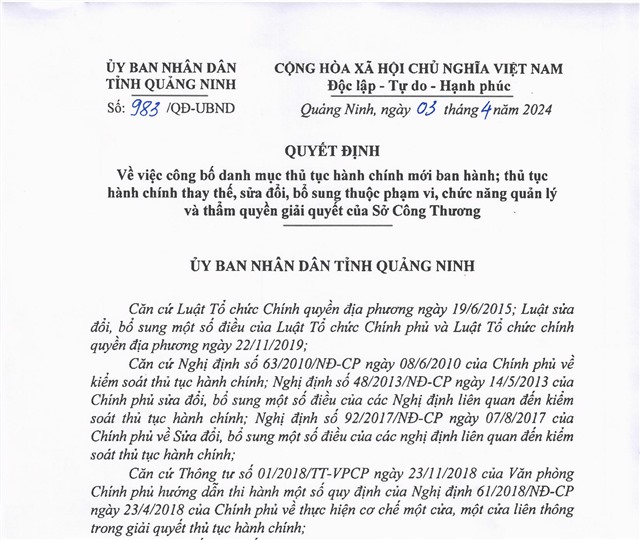 ỦY BAN NHÂN DÂN
TỈNH QUẢNG NINH

Số: 983 /QĐ-UBND

CỘNG HÒA XÃ HỘI CHỦ NGHĨA VIỆT NAM
Độc lập - Tự do - Hạnh phúc

Quảng Ninh, ngày 03 tháng 4 năm 2024

QUYẾT ĐỊNH
Về việc công bố danh mục thủ tục hành chính mới ban hành; thủ tục hành chính thay thế, sửa đổi, bổ sung thuộc phạm vi, chức năng quản lý và thẩm quyền giải quyết của Sở Công Thương

ỦY BAN NHÂN DÂN TỈNH QUẢNG NINH

Căn cứ Luật Tổ chức Chính quyền địa phương ngày 19/6/2015; Luật sửa đổi, bổ sung một số điều của Luật Tổ chức Chính phủ và Luật Tổ chức chính quyền địa phương ngày 22/11/2019;

Căn cứ Nghị định số 63/2010/NĐ-CP ngày 08/6/2010 của Chính phủ về kiểm soát thủ tục hành chính; Nghị định số 48/2013/NĐ-CP ngày 14/5/2013 của Chính phủ sửa đổi, bổ sung một số điều của các Nghị định liên quan đến kiểm soát thủ tục hành chính; Nghị định số 92/2017/NĐ-CP ngày 07/8/2017 của Chính phủ về Sửa đổi, bổ sung một số điều của các nghị định liên quan đến kiểm soát thủ tục hành chính;

Căn cứ Thông tư số 01/2018/TT-VPCP ngày 23/11/2018 của Văn phòng Chính phủ hướng dẫn thi hành một số quy định của Nghị định 61/2018/NĐ-CP ngày 23/4/2018 của Chính phủ về thực hiện cơ chế một cửa, một cửa liên thông trong giải quyết thủ tục hành chính;